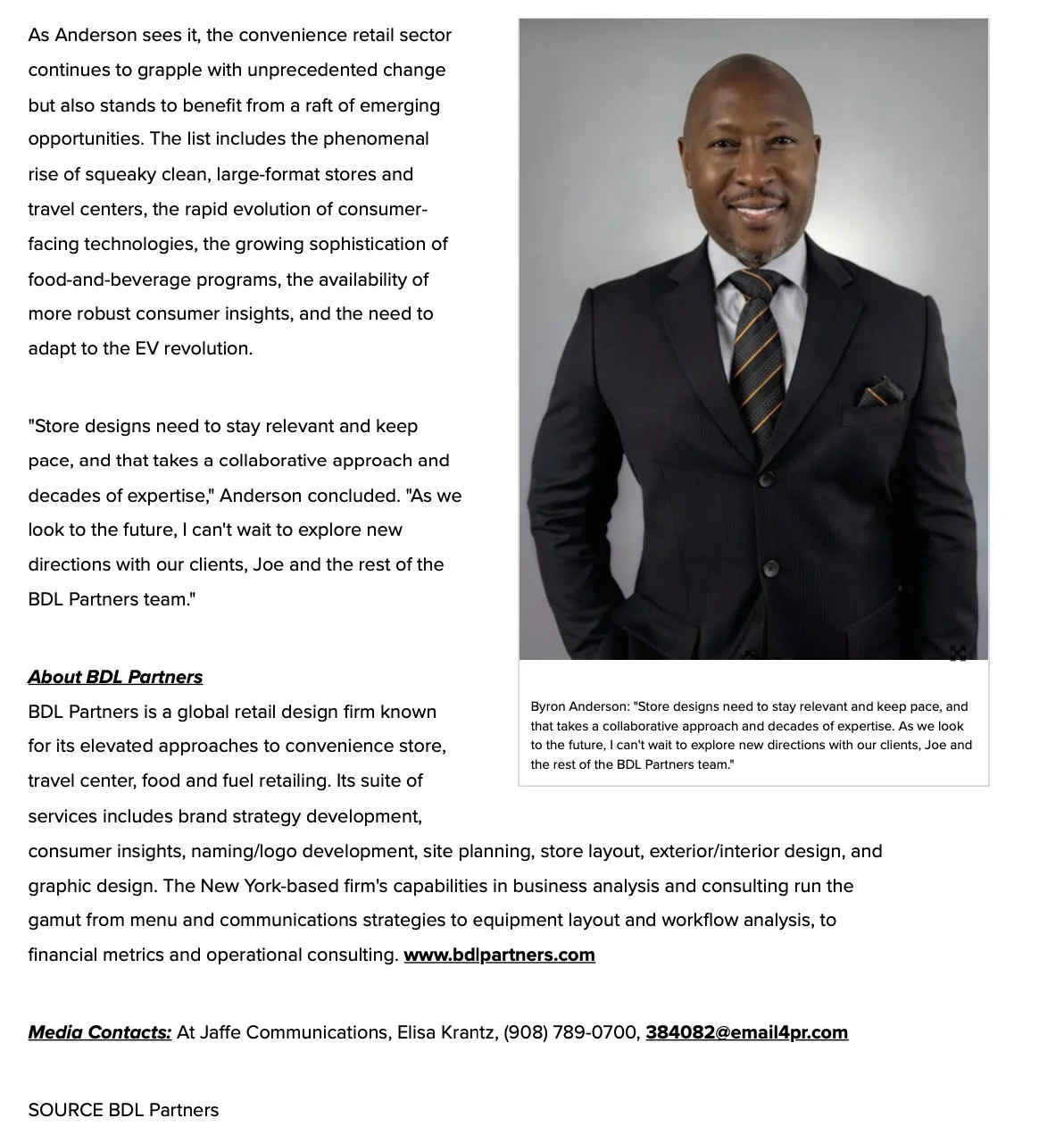 As Anderson sees it, the convenience retail sector continues to grapple with unprecedented change but also stands to benefit from a raft of emerging opportunities. The list includes the phenomenal rise of squeaky clean, large-format stores and travel centers, the rapid evolution of consumer-facing technologies, the growing sophistication of food-and-beverage programs, the availability of more robust consumer insights, and the need to adapt to the EV revolution.

"Store designs need to stay relevant and keep pace, and that takes a collaborative approach and decades of expertise," Anderson concluded. "As we look to the future, I can't wait to explore new directions with our clients, Joe and the rest of the BDL Partners team."

Byron Anderson: "Store designs need to stay relevant and keep pace, and that takes a collaborative approach and decades of expertise. As we look to the future, I can't wait to explore new directions with our clients, Joe and the rest of the BDL Partners team."

About BDL Partners
BDL Partners is a global retail design firm known for its elevated approaches to convenience store, travel center, food and fuel retailing. Its suite of services includes brand strategy development, consumer insights, naming/logo development, site planning, store layout, exterior/interior design, and graphic design. The New York-based firm's capabilities in business analysis and consulting run the gamut from menu and communications strategies to equipment layout and workflow analysis, to financial metrics and operational consulting. www.bdlpartners.com

Media Contacts: At Jaffe Communications, Elisa Krantz, (908) 789-0700, 384082@email4pr.com

SOURCE BDL Partners